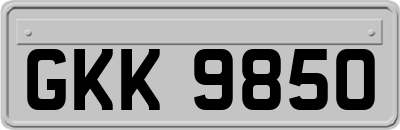 GKK 9850